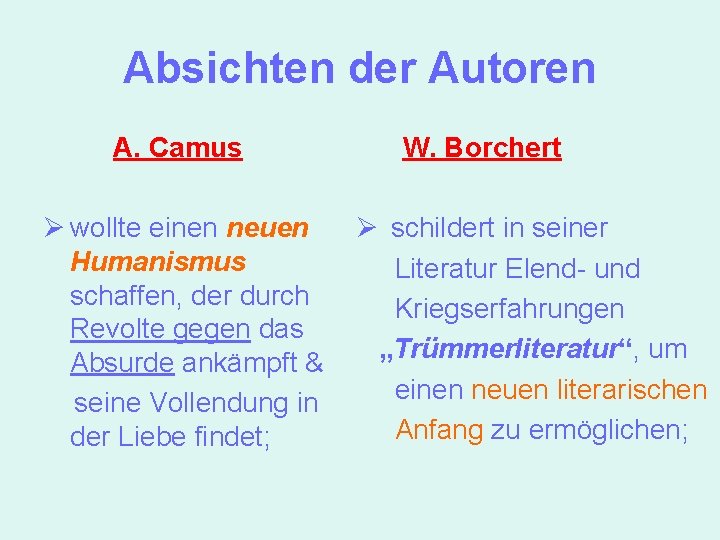 Absichten der Autoren

A. Camus

➢ wollte einen neuen Humanismus schaffen, der durch Revolte gegen das Absurde ankämpft & seine Vollendung in der Liebe findet;

W. Borchert

➢ schildert in seiner Literatur Elend- und Kriegserfahrungen „Trümmerliteratur“, um einen neuen literarischen Anfang zu ermöglichen;